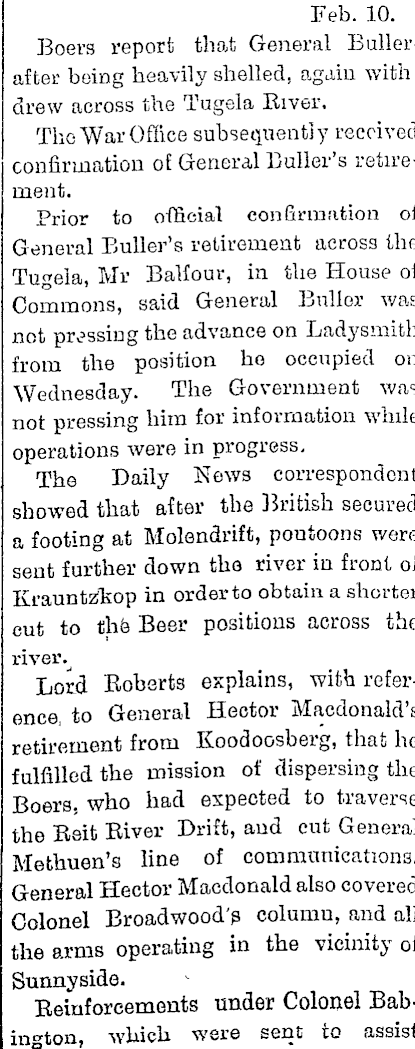 Feb. 10.

Boers report that General Buller after being heavily shelled, again withdrew across the Tugela River.

The War Office subsequently received confirmation of General Buller's retirement.

Prior to official confirmation of General Buller's retirement across the Tugela, Mr Balfour, in the House of Commons, said General Buller was not pressing the advance on Ladysmith from the position he occupied on Wednesday. The Government was not pressing him for information while operations were in progress.

The Daily News correspondent showed that after the British secured a footing at Molendrift, pontoons were sent further down the river in front of Krauntzkop in order to obtain a shorter cut to the Beer positions across the river.

Lord Roberts explains, with reference, to General Hector Macdonald's retirement from Koodoosberg, that he fulfilled the mission of dispersing the Boers, who had expected to traverse the Reit River Drift, and cut General Methuen's line of communications. General Hector Macdonald also covered Colonel Broadwood's column, and all the arms operating in the vicinity of Sunnyside.

Reinforcements under Colonel Babington, which were sent to assist